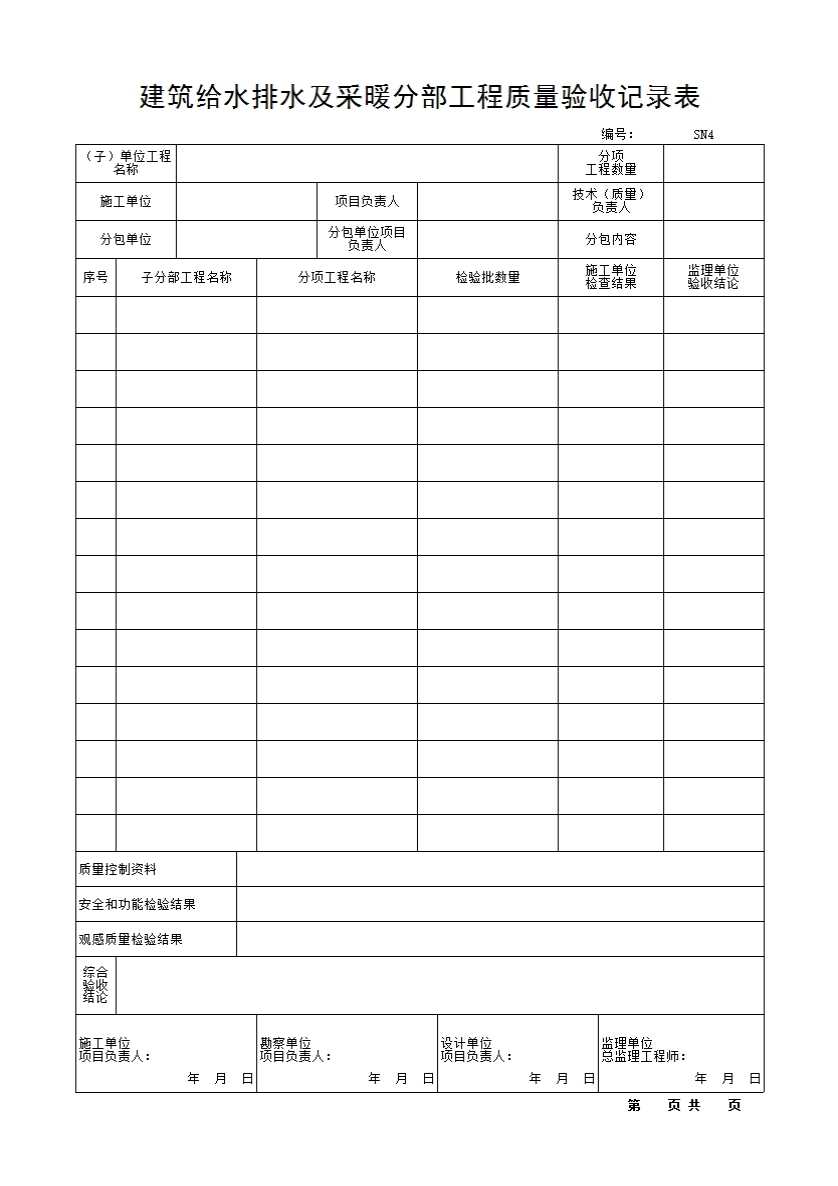 建筑给水排水及采暖分部工程质量验收记录表

编号： SN4

| （子）单位工程名称 | | | | 分项工程数量 | |
|---|---|---|---|---|---|
| 施工单位 | | 项目负责人 | | 技术（质量）负责人 | |
| 分包单位 | | 分包单位项目负责人 | | 分包内容 | |

| 序号 | 子分部工程名称 | 分项工程名称 | 检验批数量 | 施工单位检查结果 | 监理单位验收结论 |
|---|---|---|---|---|---|
| | | | | | |
| | | | | | |
| | | | | | |
| | | | | | |
| | | | | | |
| | | | | | |
| | | | | | |
| | | | | | |
| | | | | | |
| | | | | | |
| | | | | | |
| | | | | | |
| | | | | | |
| | | | | | |
| | | | | | |

| 质量控制资料 | |
|---|---|
| 安全和功能检验结果 | |
| 观感质量检验结果 | |
| 综合验收结论 | |

| 施工单位 项目负责人： 年 月 日 | 勘察单位 项目负责人： 年 月 日 | 设计单位 项目负责人： 年 月 日 | 监理单位 总监理工程师： 年 月 日 |
|---|---|---|---|

第 页 共 页